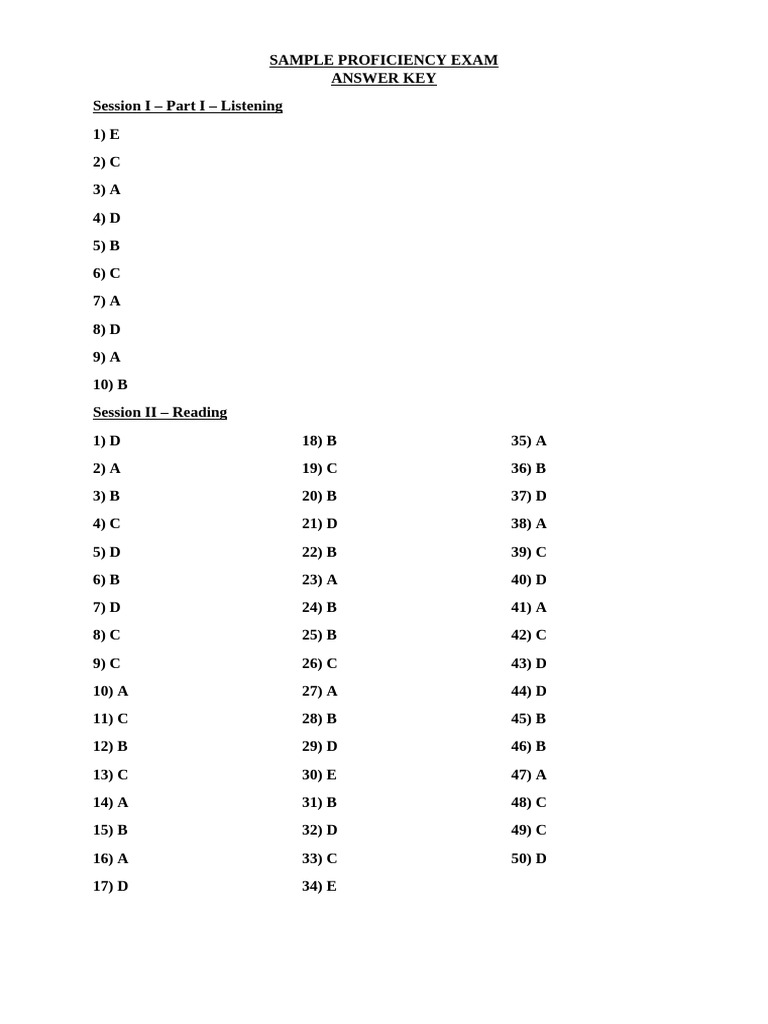 SAMPLE PROFICIENCY EXAM
ANSWER KEY

Session I – Part I – Listening

1) E

2) C

3) A

4) D

5) B

6) C

7) A

8) D

9) A

10) B

Session II – Reading

1) D

2) A

3) B

4) C

5) D

6) B

7) D

8) C

9) C

10) A

11) C

12) B

13) C

14) A

15) B

16) A

17) D

18) B

19) C

20) B

21) D

22) B

23) A

24) B

25) B

26) C

27) A

28) B

29) D

30) E

31) B

32) D

33) C

34) E

35) A

36) B

37) D

38) A

39) C

40) D

41) A

42) C

43) D

44) D

45) B

46) B

47) A

48) C

49) C

50) D